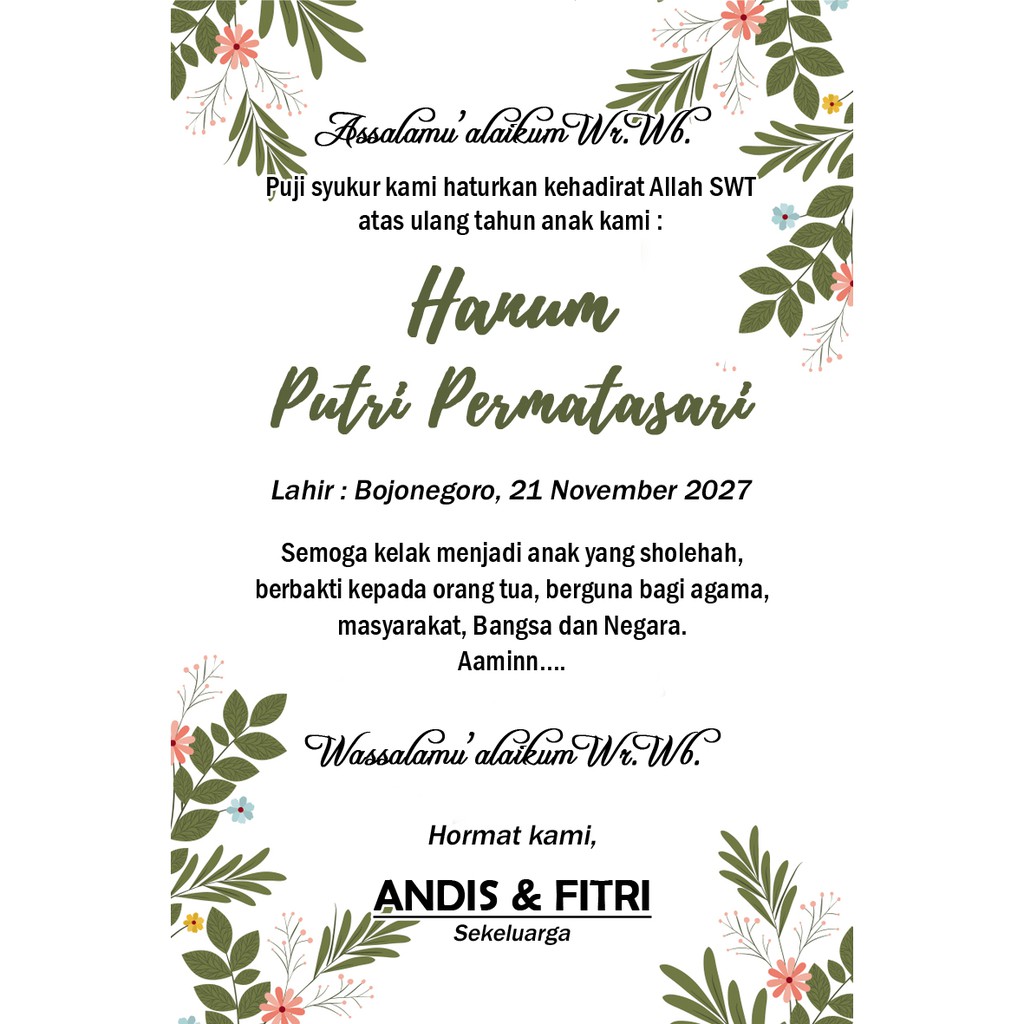 Assalamu'alaikum Wr.Wb.

Puji syukur kami haturkan kehadirat Allah SWT
atas ulang tahun anak kami :

Hanum
Putri Permatasari

Lahir : Bojonegoro, 21 November 2027

Semoga kelak menjadi anak yang sholehah,
berbakti kepada orang tua, berguna bagi agama,
masyarakat, Bangsa dan Negara.
Aaminn....

Wassalamu'alaikum Wr.Wb.

Hormat kami,

ANDIS & FITRI
Sekeluarga